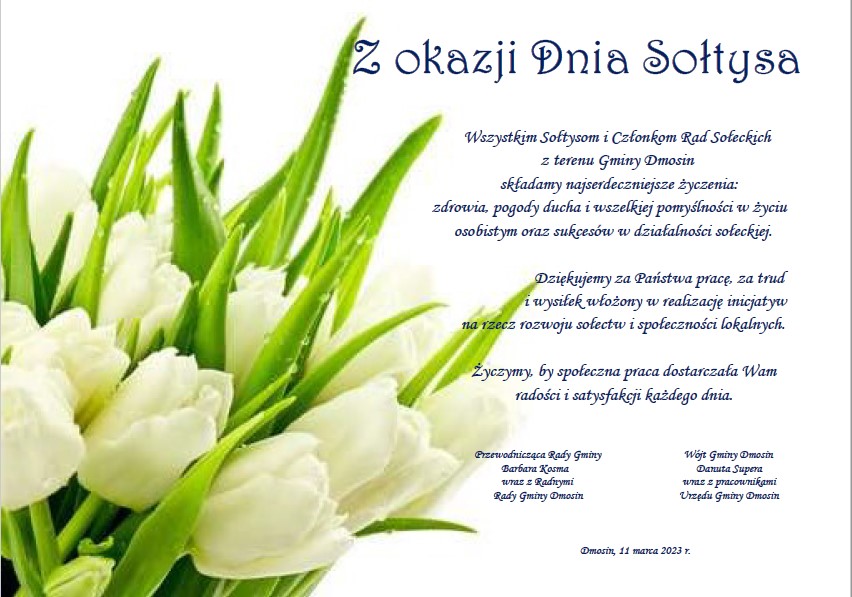 Z okazji Dnia Sołtysa

Wszystkim Sołtysom i Członkom Rad Sołeckich
z terenu Gminy Dmosin
składamy najserdeczniejsze życzenia:
zdrowia, pogody ducha i wszelkiej pomyślności w życiu
osobistym oraz sukcesów w działalności sołeckiej.

Dziękujemy za Państwa pracę, za trud
i wysiłek włożony w realizację inicjatyw
na rzecz rozwoju sołectw i społeczności lokalnych.

Życzymy, by społeczna praca dostarczała Wam
radości i satysfakcji każdego dnia.

Przewodnicząca Rady Gminy
Barbara Kosma
wraz z Radnymi
Rady Gminy Dmosin

Wójt Gminy Dmosin
Danuta Supera
wraz z pracownikami
Urzędu Gminy Dmosin

Dmosin, 11 marca 2023 r.